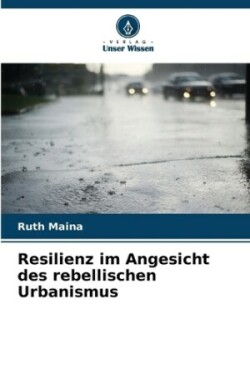 - VERLAG -
Unser Wissen

Ruth Maina

Resilienz im Angesicht des rebellischen Urbanismus